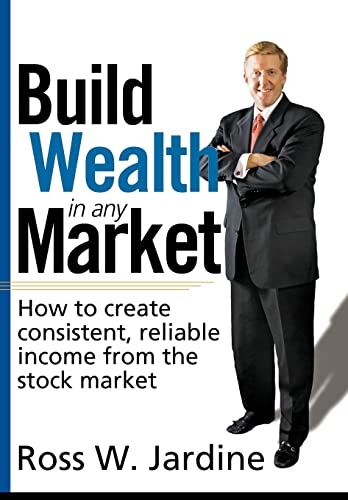 Build
Wealth
in any
Market

How to create consistent, reliable income from the stock market

Ross W. Jardine